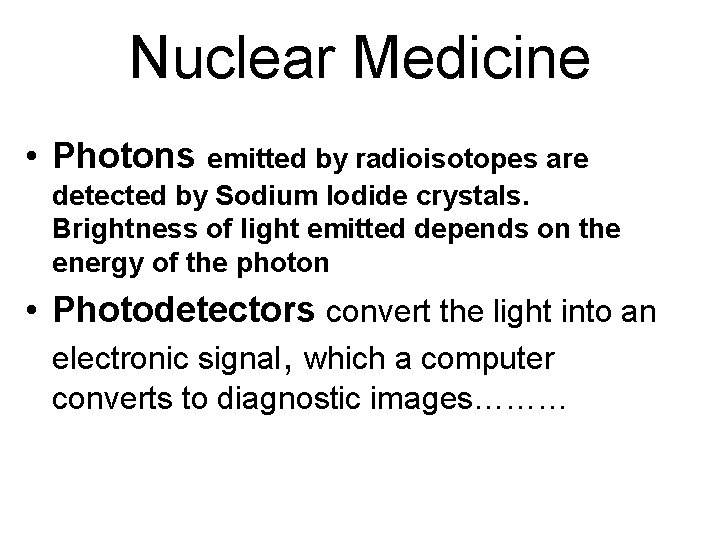 Nuclear Medicine

• Photons emitted by radioisotopes are detected by Sodium Iodide crystals. Brightness of light emitted depends on the energy of the photon

• Photodetectors convert the light into an electronic signal, which a computer converts to diagnostic images………